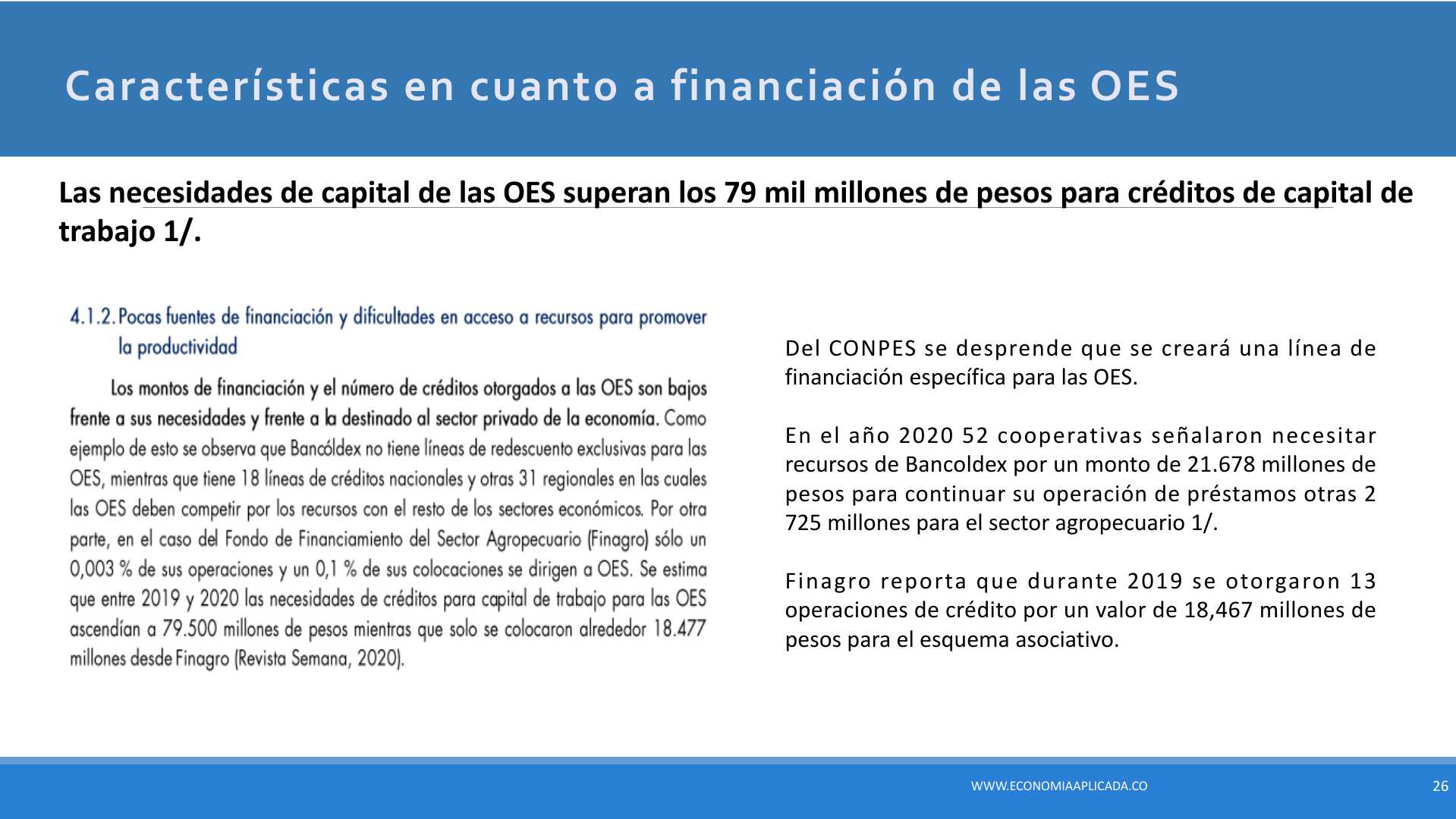 Características en cuanto a financiación de las OES

Las necesidades de capital de las OES superan los 79 mil millones de pesos para créditos de capital de trabajo 1/.

4.1.2. Pocas fuentes de financiación y dificultades en acceso a recursos para promover la productividad

Los montos de financiación y el número de créditos otorgados a las OES son bajos frente a sus necesidades y frente a lo destinado al sector privado de la economía. Como ejemplo de esto se observa que Bancóldex no tiene líneas de redescuento exclusivas para las OES, mientras que tiene 18 líneas de créditos nacionales y otras 31 regionales en las cuales las OES deben competir por los recursos con el resto de los sectores económicos. Por otra parte, en el caso del Fondo de Financiamiento del Sector Agropecuario (Finagro) sólo un 0,003 % de sus operaciones y un 0,1 % de sus colocaciones se dirigen a OES. Se estima que entre 2019 y 2020 las necesidades de créditos para capital de trabajo para las OES ascendían a 79.500 millones de pesos mientras que solo se colocaron alrededor 18.477 millones desde Finagro (Revista Semana, 2020).

Del CONPES se desprende que se creará una línea de financiación específica para las OES.

En el año 2020 52 cooperativas señalaron necesitar recursos de Bancoldex por un monto de 21.678 millones de pesos para continuar su operación de préstamos otras 2 725 millones para el sector agropecuario 1/.

Finagro reporta que durante 2019 se otorgaron 13 operaciones de crédito por un valor de 18,467 millones de pesos para el esquema asociativo.

WWW.ECONOMIAAPLICADA.CO

26